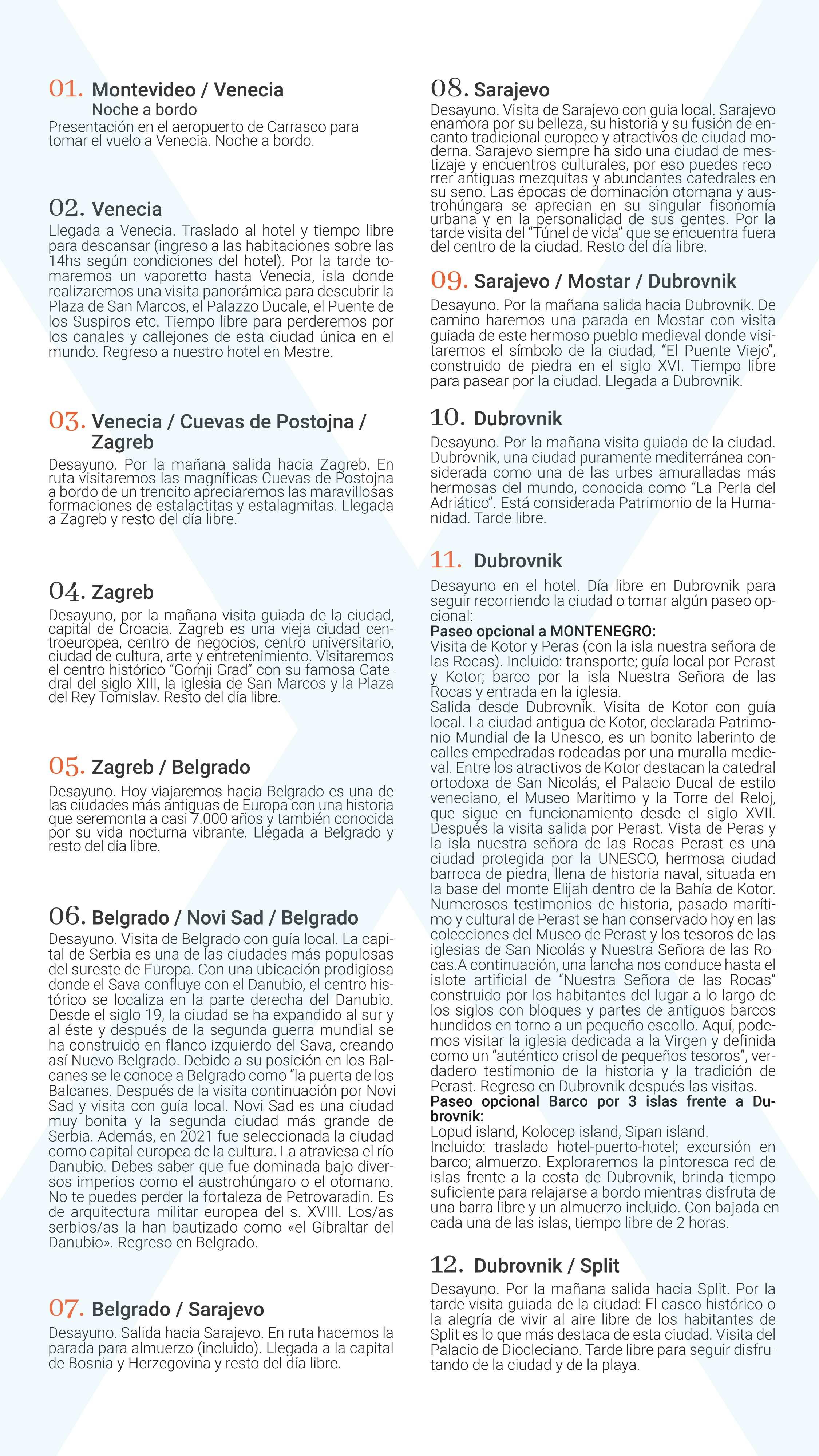 01. Montevideo / Venecia
Noche a bordo
Presentación en el aeropuerto de Carrasco para tomar el vuelo a Venecia. Noche a bordo.

02. Venecia
Llegada a Venecia. Traslado al hotel y tiempo libre para descansar (ingreso a las habitaciones sobre las 14hs según condiciones del hotel). Por la tarde tomaremos un vaporetto hasta Venecia, isla donde realizaremos una visita panorámica para descubrir la Plaza de San Marcos, el Palazzo Ducale, el Puente de los Suspiros etc. Tiempo libre para perderemos por los canales y callejones de esta ciudad única en el mundo. Regreso a nuestro hotel en Mestre.

03. Venecia / Cuevas de Postojna / Zagreb
Desayuno. Por la mañana salida hacia Zagreb. En ruta visitaremos las magníficas Cuevas de Postojna a bordo de un trencito apreciaremos las maravillosas formaciones de estalactitas y estalagmitas. Llegada a Zagreb y resto del día libre.

04. Zagreb
Desayuno, por la mañana visita guiada de la ciudad, capital de Croacia. Zagreb es una vieja ciudad centroeuropea, centro de negocios, centro universitario, ciudad de cultura, arte y entretenimiento. Visitaremos el centro histórico "Gornji Grad" con su famosa Catedral del siglo XIII, la iglesia de San Marcos y la Plaza del Rey Tomislav. Resto del día libre.

05. Zagreb / Belgrado
Desayuno. Hoy viajaremos hacia Belgrado es una de las ciudades más antiguas de Europa con una historia que seremonta a casi 7.000 años y también conocida por su vida nocturna vibrante. Llegada a Belgrado y resto del día libre.

06. Belgrado / Novi Sad / Belgrado
Desayuno. Visita de Belgrado con guía local. La capital de Serbia es una de las ciudades más populosas del sureste de Europa. Con una ubicación prodigiosa donde el Sava confluye con el Danubio, el centro histórico se localiza en la parte derecha del Danubio. Desde el siglo 19, la ciudad se ha expandido al sur y al éste y después de la segunda guerra mundial se ha construido en flanco izquierdo del Sava, creando así Nuevo Belgrado. Debido a su posición en los Balcanes se le conoce a Belgrado como "la puerta de los Balcanes. Después de la visita continuación por Novi Sad y visita con guía local. Novi Sad es una ciudad muy bonita y la segunda ciudad más grande de Serbia. Además, en 2021 fue seleccionada la ciudad como capital europea de la cultura. La atraviesa el río Danubio. Debes saber que fue dominada bajo diversos imperios como el austrohúngaro o el otomano. No te puedes perder la fortaleza de Petrovaradin. Es de arquitectura militar europea del s. XVIII. Los/as serbios/as la han bautizado como «el Gibraltar del Danubio». Regreso en Belgrado.

07. Belgrado / Sarajevo
Desayuno. Salida hacia Sarajevo. En ruta hacemos la parada para almuerzo (incluido). Llegada a la capital de Bosnia y Herzegovina y resto del día libre.

08. Sarajevo
Desayuno. Visita de Sarajevo con guía local. Sarajevo enamora por su belleza, su historia y su fusión de encanto tradicional europeo y atractivos de ciudad moderna. Sarajevo siempre ha sido una ciudad de mestizaje y encuentros culturales, por eso puedes recorrer antiguas mezquitas y abundantes catedrales en su seno. Las épocas de dominación otomana y austrohúngara se aprecian en su singular fisonomía urbana y en la personalidad de sus gentes. Por la tarde visita del "Túnel de vida" que se encuentra fuera del centro de la ciudad. Resto del día libre.

09. Sarajevo / Mostar / Dubrovnik
Desayuno. Por la mañana salida hacia Dubrovnik. De camino haremos una parada en Mostar con visita guiada de este hermoso pueblo medieval donde visitaremos el símbolo de la ciudad, "El Puente Viejo", construido de piedra en el siglo XVI. Tiempo libre para pasear por la ciudad. Llegada a Dubrovnik.

10. Dubrovnik
Desayuno. Por la mañana visita guiada de la ciudad. Dubrovnik, una ciudad puramente mediterránea considerada como una de las urbes amuralladas más hermosas del mundo, conocida como "La Perla del Adriático". Está considerada Patrimonio de la Humanidad. Tarde libre.

11. Dubrovnik
Desayuno en el hotel. Día libre en Dubrovnik para seguir recorriendo la ciudad o tomar algún paseo opcional:
Paseo opcional a MONTENEGRO:
Visita de Kotor y Peras (con la isla nuestra señora de las Rocas). Incluido: transporte; guía local por Perast y Kotor; barco por la isla Nuestra Señora de las Rocas y entrada en la iglesia.
Salida desde Dubrovnik. Visita de Kotor con guía local. La ciudad antigua de Kotor, declarada Patrimonio Mundial de la Unesco, es un bonito laberinto de calles empedradas rodeadas por una muralla medieval. Entre los atractivos de Kotor destacan la catedral ortodoxa de San Nicolás, el Palacio Ducal de estilo veneciano, el Museo Marítimo y la Torre del Reloj, que sigue en funcionamiento desde el siglo XVII. Después la visita salida por Perast. Vista de Peras y la isla nuestra señora de las Rocas Perast es una ciudad protegida por la UNESCO, hermosa ciudad barroca de piedra, llena de historia naval, situada en la base del monte Elijah dentro de la Bahía de Kotor. Numerosos testimonios de historia, pasado marítimo y cultural de Perast se han conservado hoy en las colecciones del Museo de Perast y los tesoros de las iglesias de San Nicolás y Nuestra Señora de las Rocas.A continuación, una lancha nos conduce hasta el islote artificial de "Nuestra Señora de las Rocas" construido por los habitantes del lugar a lo largo de los siglos con bloques y partes de antiguos barcos hundidos en torno a un pequeño escollo. Aquí, podemos visitar la iglesia dedicada a la Virgen y definida como un "auténtico crisol de pequeños tesoros", verdadero testimonio de la historia y la tradición de Perast. Regreso en Dubrovnik después las visitas.
Paseo opcional Barco por 3 islas frente a Dubrovnik:
Lopud island, Kolocep island, Sipan island.
Incluido: traslado hotel-puerto-hotel; excursión en barco; almuerzo. Exploraremos la pintoresca red de islas frente a la costa de Dubrovnik, brinda tiempo suficiente para relajarse a bordo mientras disfruta de una barra libre y un almuerzo incluido. Con bajada en cada una de las islas, tiempo libre de 2 horas.

12. Dubrovnik / Split
Desayuno. Por la mañana salida hacia Split. Por la tarde visita guiada de la ciudad: El casco histórico o la alegría de vivir al aire libre de los habitantes de Split es lo que más destaca de esta ciudad. Visita del Palacio de Diocleciano. Tarde libre para seguir disfrutando de la ciudad y de la playa.